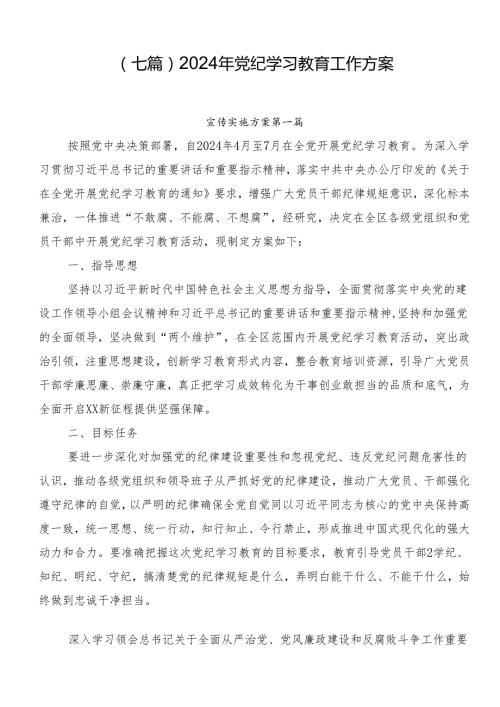 （七篇）2024年党纪学习教育工作方案

宣传实施方案第一篇

按照党中央决策部署，自2024年4月至7月在全党开展党纪学习教育。为深入学习贯彻习近平总书记的重要讲话和重要指示精神，落实中共中央办公厅印发的《关于在全党开展党纪学习教育的通知》要求，增强广大党员干部纪律规矩意识，深化标本兼治，一体推进“不敢腐、不能腐、不想腐”，经研究，决定在全区各级党组织和党员干部中开展党纪学习教育活动，现制定方案如下：

一、指导思想

坚持以习近平新时代中国特色社会主义思想为指导，全面贯彻落实中央党的建设工作领导小组会议精神和习近平总书记的重要讲话和重要指示精神，坚持和加强党的全面领导，坚决做到“两个维护”，在全区范围内开展党纪学习教育活动，突出政治引领，注重思想建设，创新学习教育形式内容，整合教育培训资源，引导广大党员干部学廉思廉、崇廉守廉，真正把学习成效转化为干事创业敢担当的品质和底气，为全面开启XX新征程提供坚强保障。

二、目标任务

要进一步深化对加强党的纪律建设重要性和忽视党纪、违反党纪问题危害性的认识，推动各级党组织和领导班子从严抓好党的纪律建设，推动广大党员、干部强化遵守纪律的自觉，以严明的纪律确保全党自觉同以习近平同志为核心的党中央保持高度一致，统一思想、统一行动，知行知止、令行禁止，形成推进中国式现代化的强大动力和合力。要准确把握这次党纪学习教育的目标要求，教育引导党员干部2学纪、知纪、明纪、守纪，搞清楚党的纪律规矩是什么，弄明白能干什么、不能干什么，始终做到忠诚干净担当。

深入学习领会总书记关于全面从严治党、党风廉政建设和反腐败斗争工作重要